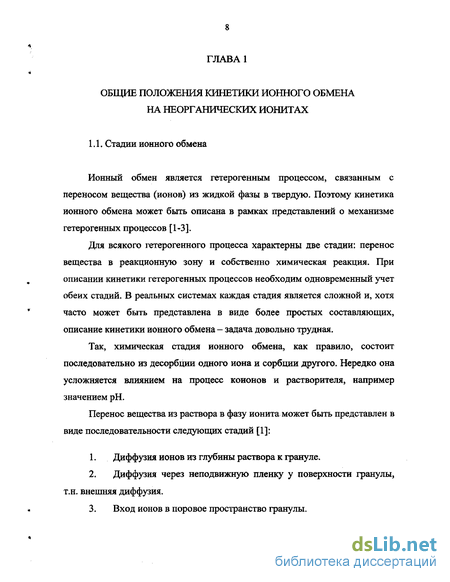 8

ГЛАВА 1

ОБЩИЕ ПОЛОЖЕНИЯ КИНЕТИКИ ИОННОГО ОБМЕНА НА НЕОРГАНИЧЕСКИХ ИОНИТАХ

1.1. Стадии ионного обмена

Ионный обмен является гетерогенным процессом, связанным с переносом вещества (ионов) из жидкой фазы в твердую. Поэтому кинетика ионного обмена может быть описана в рамках представлений о механизме гетерогенных процессов [1-3].

Для всякого гетерогенного процесса характерны две стадии: перенос вещества в реакционную зону и собственно химическая реакция. При описании кинетики гетерогенных процессов необходим одновременный учет обеих стадий. В реальных системах каждая стадия является сложной и, хотя часто может быть представлена в виде более простых составляющих, описание кинетики ионного обмена – задача довольно трудная.

Так, химическая стадия ионного обмена, как правило, состоит последовательно из десорбции одного иона и сорбции другого. Нередко она усложняется влиянием на процесс коионов и растворителя, например значением pH.

Перенос вещества из раствора в фазу ионита может быть представлен в виде последовательности следующих стадий [1]:

1. Диффузия ионов из глубины раствора к грануле.

2. Диффузия через неподвижную пленку у поверхности гранулы, т.н. внешняя диффузия.

3. Вход ионов в поровое пространство гранулы.

dsLib.net
библиотека диссертаций